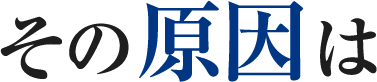 その原因は